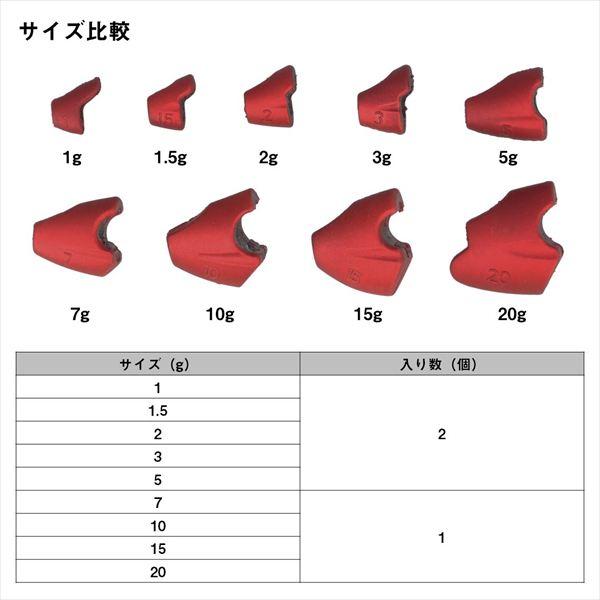 サイズ比較

1g 1.5g 2g 3g 5g

7g 10g 15g 20g

| サイズ（g） | 入り数（個） |
|---|---|
| 1 | 2 |
| 1.5 | |
| 2 | |
| 3 | |
| 5 | |
| 7 | 1 |
| 10 | |
| 15 | |
| 20 | |